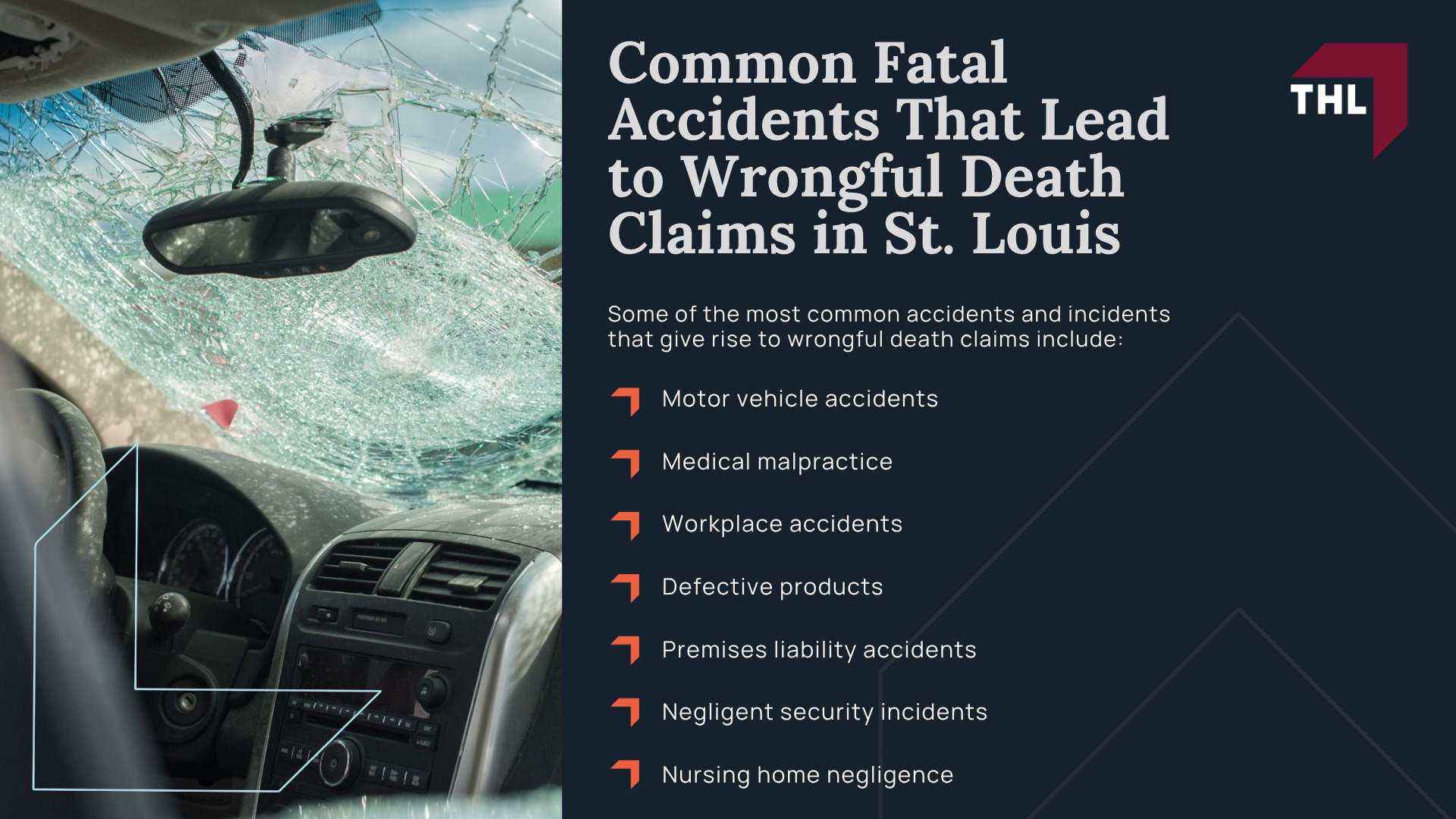 Common Fatal Accidents That Lead to Wrongful Death Claims in St. Louis

THL

Some of the most common accidents and incidents that give rise to wrongful death claims include:

Motor vehicle accidents

Medical malpractice

Workplace accidents

Defective products

Premises liability accidents

Negligent security incidents

Nursing home negligence